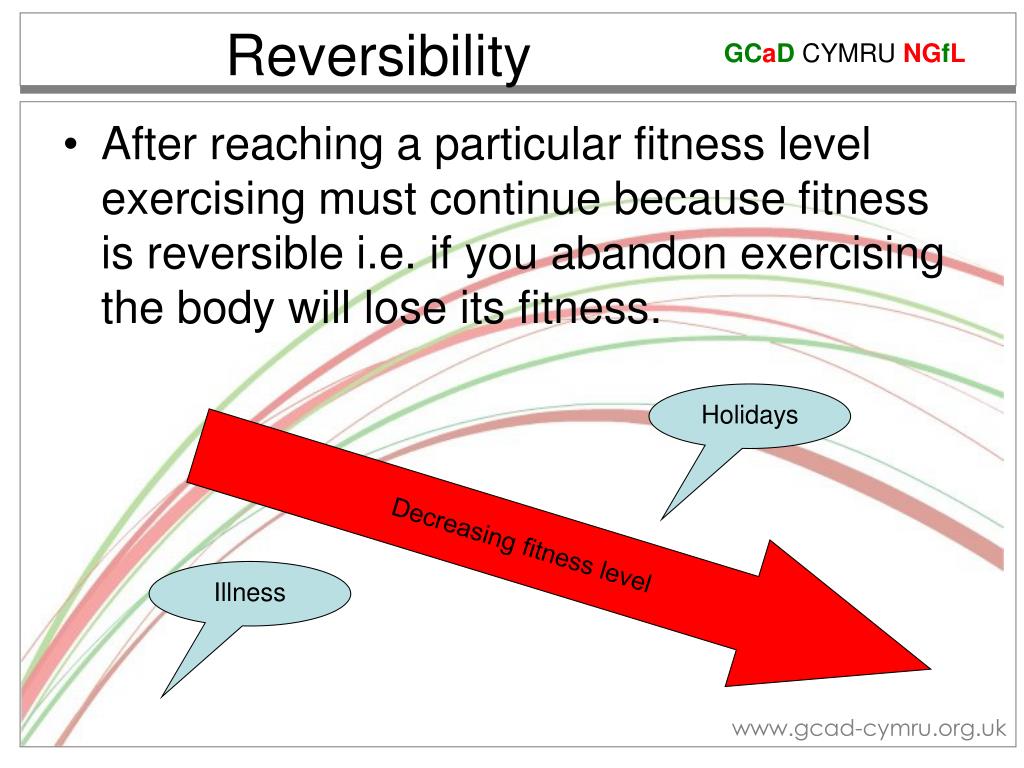 Reversibility

GCaD CYMRU NGfL

• After reaching a particular fitness level exercising must continue because fitness is reversible i.e. if you abandon exercising the body will lose its fitness.

Holidays

Decreasing fitness level

Illness

www.gcad-cymru.org.uk